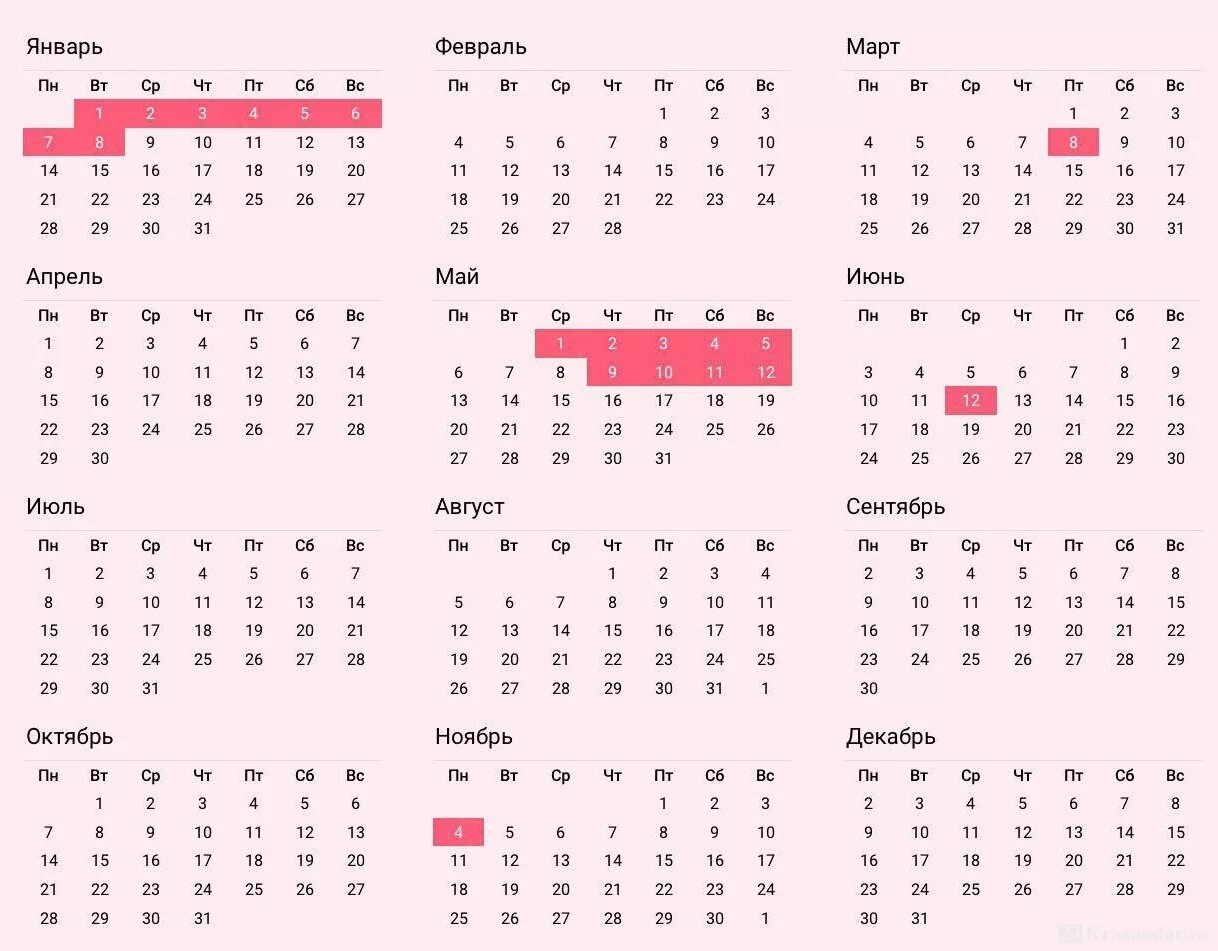 Январь

| Пн | Вт | Ср | Чт | Пт | Сб | Вс |
|---|---|---|---|---|---|---|
| | 1 | 2 | 3 | 4 | 5 | 6 |
| 7 | 8 | 9 | 10 | 11 | 12 | 13 |
| 14 | 15 | 16 | 17 | 18 | 19 | 20 |
| 21 | 22 | 23 | 24 | 25 | 26 | 27 |
| 28 | 29 | 30 | 31 | | | |

Февраль

| Пн | Вт | Ср | Чт | Пт | Сб | Вс |
|---|---|---|---|---|---|---|
| | | | | 1 | 2 | 3 |
| 4 | 5 | 6 | 7 | 8 | 9 | 10 |
| 11 | 12 | 13 | 14 | 15 | 16 | 17 |
| 18 | 19 | 20 | 21 | 22 | 23 | 24 |
| 25 | 26 | 27 | 28 | | | |

Март

| Пн | Вт | Ср | Чт | Пт | Сб | Вс |
|---|---|---|---|---|---|---|
| | | | | 1 | 2 | 3 |
| 4 | 5 | 6 | 7 | 8 | 9 | 10 |
| 11 | 12 | 13 | 14 | 15 | 16 | 17 |
| 18 | 19 | 20 | 21 | 22 | 23 | 24 |
| 25 | 26 | 27 | 28 | 29 | 30 | 31 |

Апрель

| Пн | Вт | Ср | Чт | Пт | Сб | Вс |
|---|---|---|---|---|---|---|
| 1 | 2 | 3 | 4 | 5 | 6 | 7 |
| 8 | 9 | 10 | 11 | 12 | 13 | 14 |
| 15 | 16 | 17 | 18 | 19 | 20 | 21 |
| 22 | 23 | 24 | 25 | 26 | 27 | 28 |
| 29 | 30 | | | | | |

Май

| Пн | Вт | Ср | Чт | Пт | Сб | Вс |
|---|---|---|---|---|---|---|
| | | 1 | 2 | 3 | 4 | 5 |
| 6 | 7 | 8 | 9 | 10 | 11 | 12 |
| 13 | 14 | 15 | 16 | 17 | 18 | 19 |
| 20 | 21 | 22 | 23 | 24 | 25 | 26 |
| 27 | 28 | 29 | 30 | 31 | | |

Июнь

| Пн | Вт | Ср | Чт | Пт | Сб | Вс |
|---|---|---|---|---|---|---|
| | | | | | 1 | 2 |
| 3 | 4 | 5 | 6 | 7 | 8 | 9 |
| 10 | 11 | 12 | 13 | 14 | 15 | 16 |
| 17 | 18 | 19 | 20 | 21 | 22 | 23 |
| 24 | 25 | 26 | 27 | 28 | 29 | 30 |

Июль

| Пн | Вт | Ср | Чт | Пт | Сб | Вс |
|---|---|---|---|---|---|---|
| 1 | 2 | 3 | 4 | 5 | 6 | 7 |
| 8 | 9 | 10 | 11 | 12 | 13 | 14 |
| 15 | 16 | 17 | 18 | 19 | 20 | 21 |
| 22 | 23 | 24 | 25 | 26 | 27 | 28 |
| 29 | 30 | 31 | | | | |

Август

| Пн | Вт | Ср | Чт | Пт | Сб | Вс |
|---|---|---|---|---|---|---|
| | | | 1 | 2 | 3 | 4 |
| 5 | 6 | 7 | 8 | 9 | 10 | 11 |
| 12 | 13 | 14 | 15 | 16 | 17 | 18 |
| 19 | 20 | 21 | 22 | 23 | 24 | 25 |
| 26 | 27 | 28 | 29 | 30 | 31 | 1 |

Сентябрь

| Пн | Вт | Ср | Чт | Пт | Сб | Вс |
|---|---|---|---|---|---|---|
| 2 | 3 | 4 | 5 | 6 | 7 | 8 |
| 9 | 10 | 11 | 12 | 13 | 14 | 15 |
| 16 | 17 | 18 | 19 | 20 | 21 | 22 |
| 23 | 24 | 25 | 26 | 27 | 28 | 29 |
| 30 | | | | | | |

Октябрь

| Пн | Вт | Ср | Чт | Пт | Сб | Вс |
|---|---|---|---|---|---|---|
| | 1 | 2 | 3 | 4 | 5 | 6 |
| 7 | 8 | 9 | 10 | 11 | 12 | 13 |
| 14 | 15 | 16 | 17 | 18 | 19 | 20 |
| 21 | 22 | 23 | 24 | 25 | 26 | 27 |
| 28 | 29 | 30 | 31 | | | |

Ноябрь

| Пн | Вт | Ср | Чт | Пт | Сб | Вс |
|---|---|---|---|---|---|---|
| | | | | 1 | 2 | 3 |
| 4 | 5 | 6 | 7 | 8 | 9 | 10 |
| 11 | 12 | 13 | 14 | 15 | 16 | 17 |
| 18 | 19 | 20 | 21 | 22 | 23 | 24 |
| 25 | 26 | 27 | 28 | 29 | 30 | 1 |

Декабрь

| Пн | Вт | Ср | Чт | Пт | Сб | Вс |
|---|---|---|---|---|---|---|
| 2 | 3 | 4 | 5 | 6 | 7 | 8 |
| 9 | 10 | 11 | 12 | 13 | 14 | 15 |
| 16 | 17 | 18 | 19 | 20 | 21 | 22 |
| 23 | 24 | 25 | 26 | 27 | 28 | 29 |
| 30 | 31 | | | | | |

Krasnodar.ru